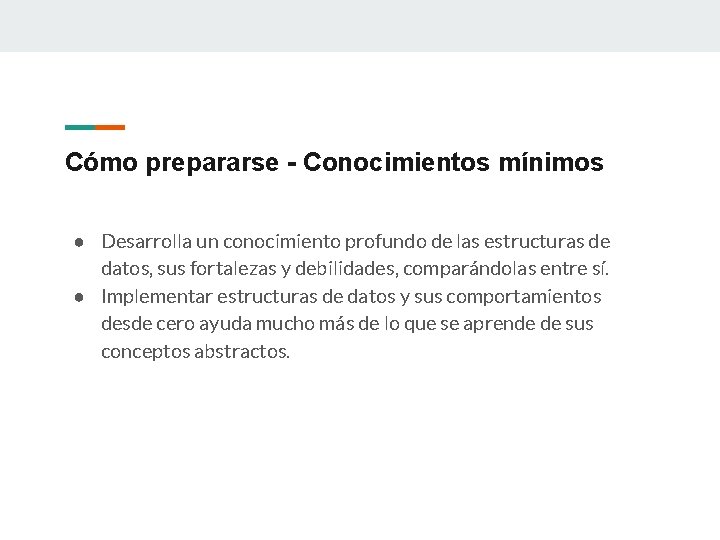 Cómo prepararse - Conocimientos mínimos

• Desarrolla un conocimiento profundo de las estructuras de datos, sus fortalezas y debilidades, comparándolas entre sí.
• Implementar estructuras de datos y sus comportamientos desde cero ayuda mucho más de lo que se aprende de sus conceptos abstractos.